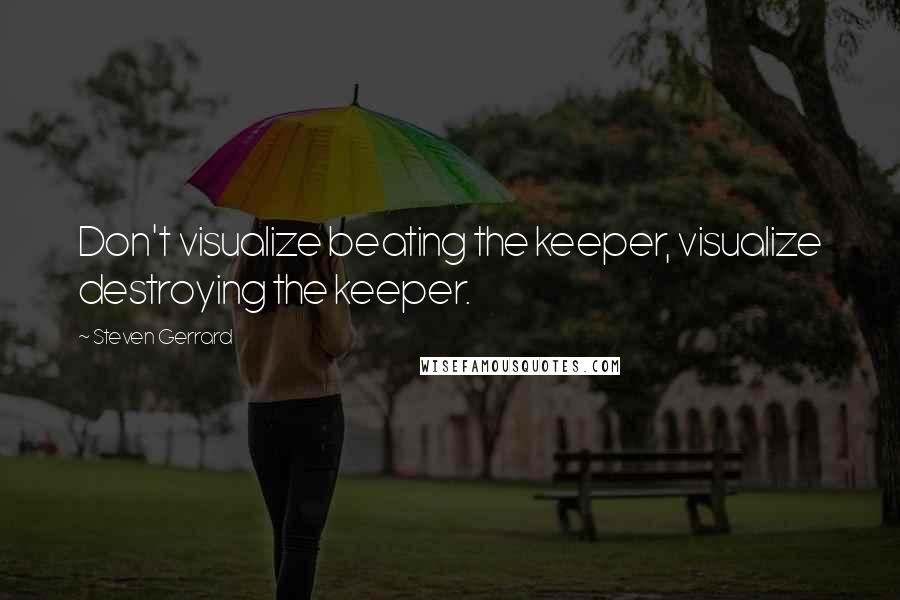 Don't visualize beating the keeper, visualize destroying the keeper.

~ Steven Gerrard

WISEFAMOUSQUOTES.COM